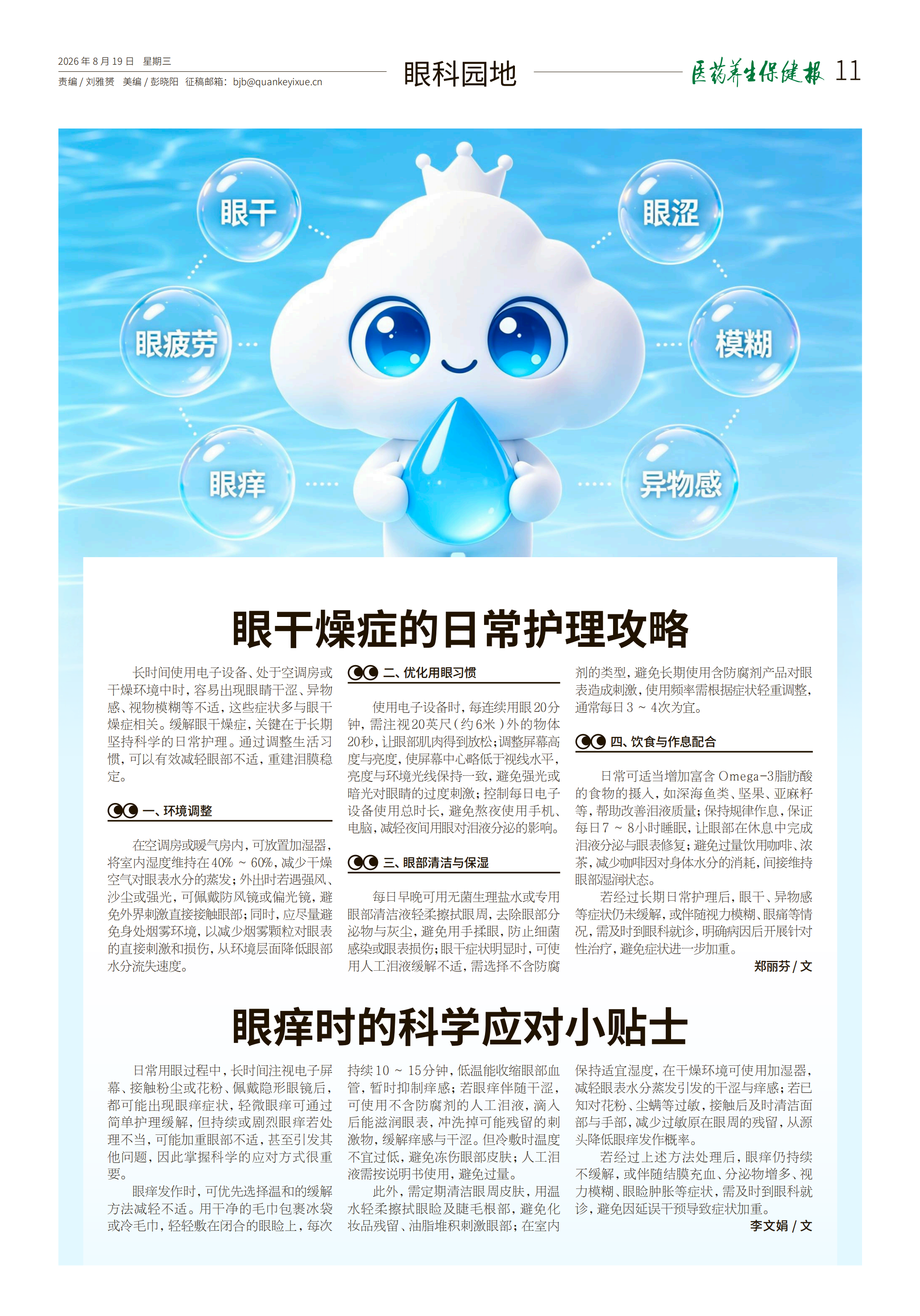 2026年8月19日 星期三

责编/刘雅赟 美编/彭晓阳 征稿邮箱：bjb@quankeyixue.cn

眼科园地

医药养生保健报 11

眼干

眼涩

眼疲劳

模糊

眼痒

异物感

眼干燥症的日常护理攻略

长时间使用电子设备、处于空调房或干燥环境中时，容易出现眼睛干涩、异物感、视物模糊等不适，这些症状多与眼干燥症相关。缓解眼干燥症，关键在于长期坚持科学的日常护理。通过调整生活习惯，可以有效减轻眼部不适，重建泪膜稳定。

一、环境调整

在空调房或暖气房内，可放置加湿器，将室内湿度维持在40%～60%，减少干燥空气对眼表水分的蒸发；外出时若遇强风、沙尘或强光，可佩戴防风镜或偏光镜，避免外界刺激直接接触眼部；同时，应尽量避免身处烟雾环境，以减少烟雾颗粒对眼表的直接刺激和损伤，从环境层面降低眼部水分流失速度。

二、优化用眼习惯

使用电子设备时，每连续用眼20分钟，需注视20英尺（约6米）外的物体20秒，让眼部肌肉得到放松；调整屏幕高度与亮度，使屏幕中心略低于视线水平，亮度与环境光线保持一致，避免强光或暗光对眼睛的过度刺激；控制每日电子设备使用总时长，避免熬夜使用手机、电脑，减轻夜间用眼对泪液分泌的影响。

三、眼部清洁与保湿

每日早晚可用无菌生理盐水或专用眼部清洁液轻柔擦拭眼周，去除眼部分泌物与灰尘，避免用手揉眼，防止细菌感染或眼表损伤；眼干症状明显时，可使用人工泪液缓解不适，需选择不含防腐剂的类型，避免长期使用含防腐剂产品对眼表造成刺激，使用频率需根据症状轻重调整，通常每日3～4次为宜。

四、饮食与作息配合

日常可适当增加富含Omega-3脂肪酸的食物的摄入，如深海鱼类、坚果、亚麻籽等，帮助改善泪液质量；保持规律作息，保证每日7～8小时睡眠，让眼部在休息中完成泪液分泌与眼表修复；避免过量饮用咖啡、浓茶，减少咖啡因对身体水分的消耗，间接维持眼部湿润状态。

若经过长期日常护理后，眼干、异物感等症状仍未缓解，或伴随视力模糊、眼痛等情况，需及时到眼科就诊，明确病因后开展针对性治疗，避免症状进一步加重。

郑丽芬/文

眼痒时的科学应对小贴士

日常用眼过程中，长时间注视电子屏幕、接触粉尘或花粉、佩戴隐形眼镜后，都可能出现眼痒症状，轻微眼痒可通过简单护理缓解，但持续或剧烈眼痒若处理不当，可能加重眼部不适，甚至引发其他问题，因此掌握科学的应对方式很重要。

眼痒发作时，可优先选择温和的缓解方法减轻不适。用干净的毛巾包裹冰袋或冷毛巾，轻轻敷在闭合的眼睑上，每次持续10～15分钟，低温能收缩眼部血管，暂时抑制痒感；若眼痒伴随干涩，可使用不含防腐剂的人工泪液，滴入后能滋润眼表，冲洗掉可能残留的刺激物，缓解痒感与干涩。但冷敷时温度不宜过低，避免冻伤眼部皮肤；人工泪液需按说明书使用，避免过量。

此外，需定期清洁眼周皮肤，用温水轻柔擦拭眼睑及睫毛根部，避免化妆品残留、油脂堆积刺激眼部；在室内保持适宜湿度，在干燥环境可使用加湿器，减轻眼表水分蒸发引发的干涩与痒感；若已知对花粉、尘螨等过敏，接触后及时清洁面部与手部，减少过敏原在眼周的残留，从源头降低眼痒发作概率。

若经过上述方法处理后，眼痒仍持续不缓解，或伴随结膜充血、分泌物增多、视力模糊、眼睑肿胀等症状，需及时到眼科就诊，避免因延误干预导致症状加重。

李文娟/文